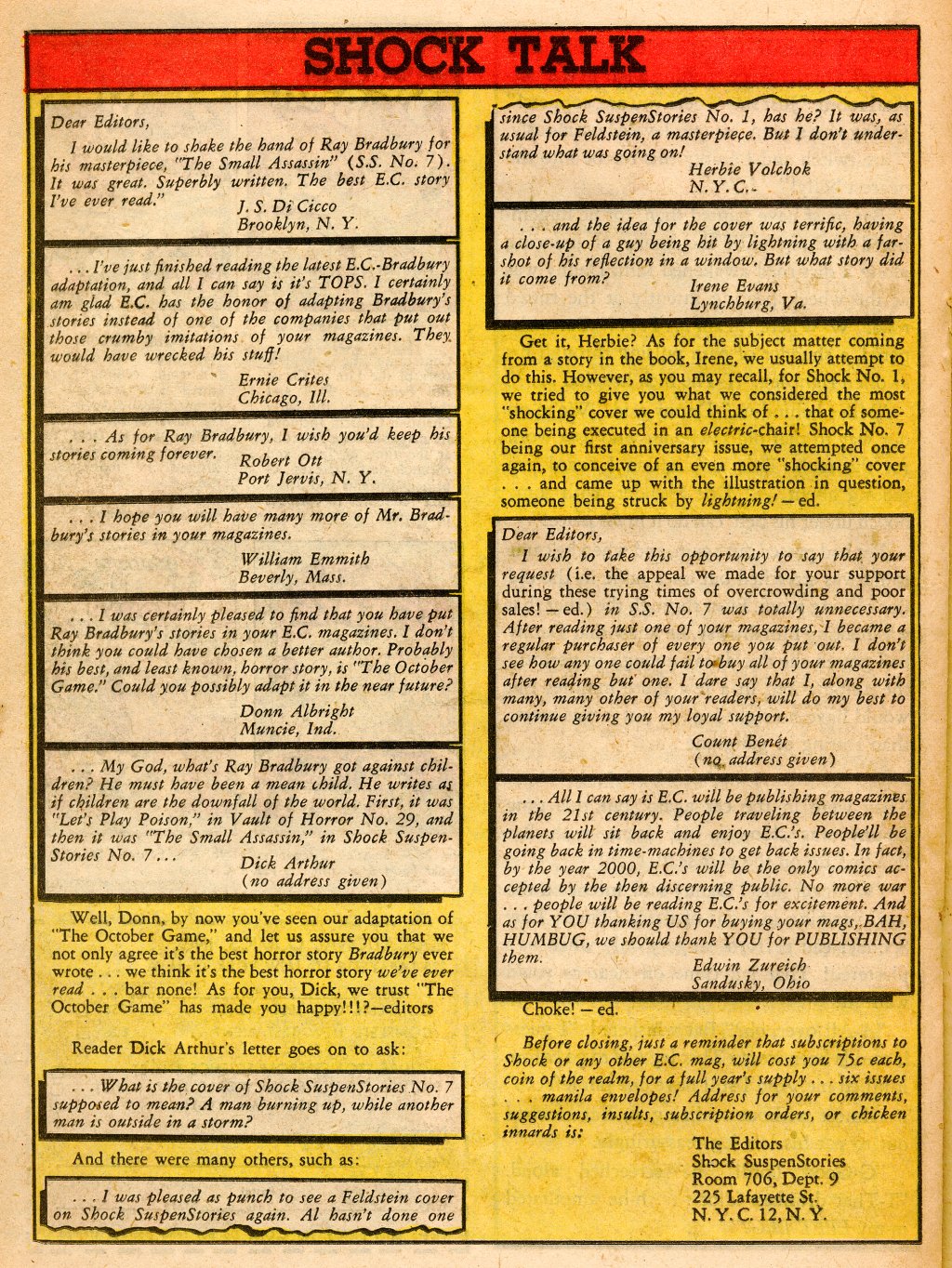 SHOCK TALK

Dear Editors,

I would like to shake the hand of Ray Bradbury for his masterpiece, "The Small Assassin" (S.S. No. 7). It was great. Superbly written. The best E.C. story I've ever read."

J. S. Di Cicco
Brooklyn, N. Y.

. . . I've just finished reading the latest E.C.-Bradbury adaptation, and all I can say is it's TOPS. I certainly am glad E.C. has the honor of adapting Bradbury's stories instead of one of the companies that put out those crumby imitations of your magazines. They would have wrecked his stuff!

Ernie Crites
Chicago, Ill.

. . . As for Ray Bradbury, I wish you'd keep his stories coming forever.

Robert Ott
Port Jervis, N. Y.

. . . I hope you will have many more of Mr. Bradbury's stories in your magazines.

William Emmith
Beverly, Mass.

. . . I was certainly pleased to find that you have put Ray Bradbury's stories in your E.C. magazines. I don't think you could have chosen a better author. Probably his best, and least known, horror story, is "The October Game." Could you possibly adapt it in the near future?

Donn Albright
Muncie, Ind.

. . . My God, what's Ray Bradbury got against children? He must have been a mean child. He writes as if children are the downfall of the world. First, it was "Let's Play Poison," in Vault of Horror No. 29, and then it was "The Small Assassin," in Shock SuspenStories No. 7 . . .

Dick Arthur
(no address given)

Well, Donn, by now you've seen our adaptation of "The October Game," and let us assure you that we not only agree it's the best horror story Bradbury ever wrote . . . we think it's the best horror story we've ever read . . . bar none! As for you, Dick, we trust "The October Game" has made you happy!!!?—editors

Reader Dick Arthur's letter goes on to ask:

. . . What is the cover of Shock SuspenStories No. 7 supposed to mean? A man burning up, while another man is outside in a storm?

And there were many others, such as:

. . . I was pleased as punch to see a Feldstein cover on Shock SuspenStories again. Al hasn't done one since Shock SuspenStories No. 1, has he? It was, as usual for Feldstein, a masterpiece. But I don't understand what was going on!

Herbie Volchok
N. Y. C.

. . . and the idea for the cover was terrific, having a close-up of a guy being hit by lightning with a far-shot of his reflection in a window. But what story did it come from?

Irene Evans
Lynchburg, Va.

Get it, Herbie? As for the subject matter coming from a story in the book, Irene, we usually attempt to do this. However, as you may recall, for Shock No. 1, we tried to give you what we considered the most "shocking" cover we could think of . . . that of someone being executed in an electric-chair! Shock No. 7 being our first anniversary issue, we attempted once again, to conceive of an even more "shocking" cover . . . and came up with the illustration in question, someone being struck by lightning! — ed.

Dear Editors,

I wish to take this opportunity to say that your request (i.e. the appeal we made for your support during these trying times of overcrowding and poor sales! — ed.) in S.S. No. 7 was totally unnecessary. After reading just one of your magazines, I became a regular purchaser of every one you put out. I don't see how any one could fail to buy all of your magazines after reading but one. I dare say that I, along with many, many other of your readers, will do my best to continue giving you my loyal support.

Count Benét
(no address given)

. . . All I can say is E.C. will be publishing magazines in the 21st century. People traveling between the planets will sit back and enjoy E.C.'s. People'll be going back in time-machines to get back issues. In fact, by the year 2000, E.C.'s will be the only comics accepted by the then discerning public. No more war . . . people will be reading E.C.'s for excitement. And as for YOU thanking US for buying your mags, BAH, HUMBUG, we should thank YOU for PUBLISHING them.

Edwin Zureich
Sandusky, Ohio

Choke! — ed.

Before closing, just a reminder that subscriptions to Shock or any other E.C. mag, will cost you 75c each, coin of the realm, for a full year's supply . . . six issues . . . manila envelopes! Address for your comments, suggestions, insults, subscription orders, or chicken innards is:

The Editors
Shock SuspenStories
Room 706, Dept. 9
225 Lafayette St.
N. Y. C. 12, N. Y.